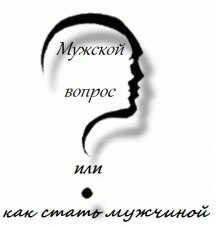 Мужской

вопрос

или

как стать мужчиной